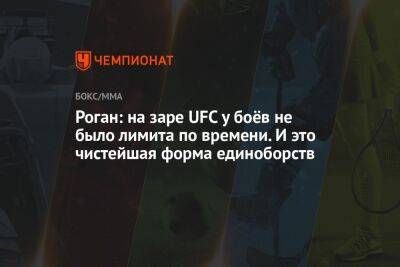 ЧЕМПИОНАТ

БОКС/ММА

Роган: на заре UFC у боёв не было лимита по времени. И это чистейшая форма единоборств